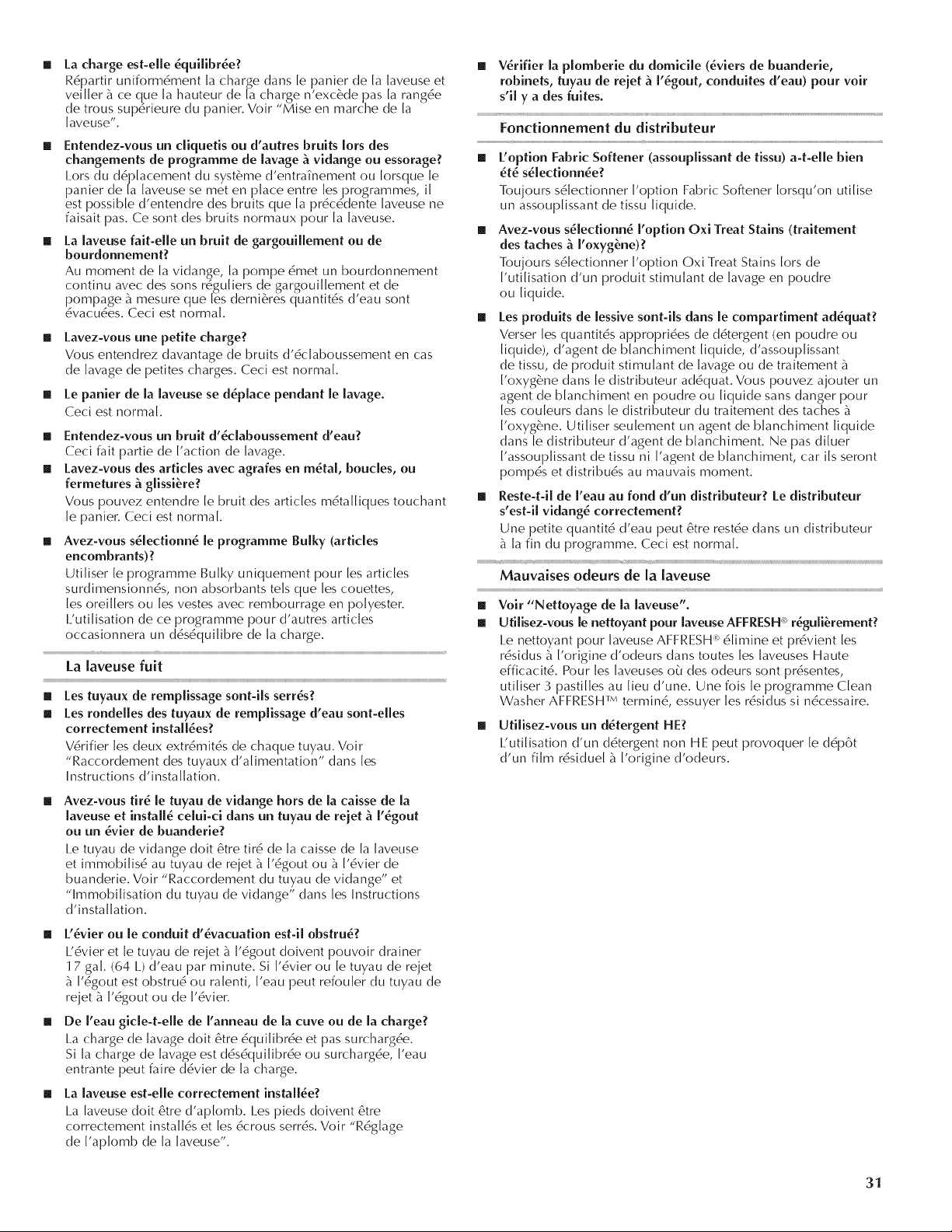 ■ La charge est-elle équilibrée?
Répartir uniformément la charge dans le panier de la laveuse et veiller à ce que la hauteur de la charge n'excède pas la rangée de trous supérieure du panier. Voir "Mise en marche de la laveuse".

■ Entendez-vous un cliquetis ou d'autres bruits lors des changements de programme de lavage à vidange ou essorage?
Lors du déplacement du système d'entraînement ou lorsque le panier de la laveuse se met en place entre les programmes, il est possible d'entendre des bruits que la précédente laveuse ne faisait pas. Ce sont des bruits normaux pour la laveuse.

■ La laveuse fait-elle un bruit de gargouillement ou de bourdonnement?
Au moment de la vidange, la pompe émet un bourdonnement continu avec des sons réguliers de gargouillement et de pompage à mesure que les dernières quantités d'eau sont évacuées. Ceci est normal.

■ Lavez-vous une petite charge?
Vous entendrez davantage de bruits d'éclaboussement en cas de lavage de petites charges. Ceci est normal.

■ Le panier de la laveuse se déplace pendant le lavage.
Ceci est normal.

■ Entendez-vous un bruit d'éclaboussement d'eau?
Ceci fait partie de l'action de lavage.

■ Lavez-vous des articles avec agrafes en métal, boucles, ou fermetures à glissière?
Vous pouvez entendre le bruit des articles métalliques touchant le panier. Ceci est normal.

■ Avez-vous sélectionné le programme Bulky (articles encombrants)?
Utiliser le programme Bulky uniquement pour les articles surdimensionnés, non absorbants tels que les couettes, les oreillers ou les vestes avec rembourrage en polyester. L'utilisation de ce programme pour d'autres articles occasionnera un déséquilibre de la charge.

La laveuse fuit

■ Les tuyaux de remplissage sont-ils serrés?

■ Les rondelles des tuyaux de remplissage d'eau sont-elles correctement installées?
Vérifier les deux extrémités de chaque tuyau. Voir "Raccordement des tuyaux d'alimentation" dans les Instructions d'installation.

■ Avez-vous tiré le tuyau de vidange hors de la caisse de la laveuse et installé celui-ci dans un tuyau de rejet à l'égout ou un évier de buanderie?
Le tuyau de vidange doit être tiré de la caisse de la laveuse et immobilisé au tuyau de rejet à l'égout ou à l'évier de buanderie. Voir "Raccordement du tuyau de vidange" et "Immobilisation du tuyau de vidange" dans les Instructions d'installation.

■ L'évier ou le conduit d'évacuation est-il obstrué?
L'évier et le tuyau de rejet à l'égout doivent pouvoir drainer 17 gal. (64 L) d'eau par minute. Si l'évier ou le tuyau de rejet à l'égout est obstrué ou ralenti, l'eau peut refouler du tuyau de rejet à l'égout ou de l'évier.

■ De l'eau gicle-t-elle de l'anneau de la cuve ou de la charge?
La charge de lavage doit être équilibrée et pas surchargée. Si la charge de lavage est déséquilibrée ou surchargée, l'eau entrante peut faire dévier de la charge.

■ La laveuse est-elle correctement installée?
La laveuse doit être d'aplomb. Les pieds doivent être correctement installés et les écrous serrés. Voir "Réglage de l'aplomb de la laveuse".

■ Vérifier la plomberie du domicile (éviers de buanderie, robinets, tuyau de rejet à l'égout, conduites d'eau) pour voir s'il y a des fuites.

Fonctionnement du distributeur

■ L'option Fabric Softener (assouplissant de tissu) a-t-elle bien été sélectionnée?
Toujours sélectionner l'option Fabric Softener lorsqu'on utilise un assouplissant de tissu liquide.

■ Avez-vous sélectionné l'option Oxi Treat Stains (traitement des taches à l'oxygène)?
Toujours sélectionner l'option Oxi Treat Stains lors de l'utilisation d'un produit stimulant de lavage en poudre ou liquide.

■ Les produits de lessive sont-ils dans le compartiment adéquat?
Verser les quantités appropriées de détergent (en poudre ou liquide), d'agent de blanchiment liquide, d'assouplissant de tissu, de produit stimulant de lavage ou de traitement à l'oxygène dans le distributeur adéquat. Vous pouvez ajouter un agent de blanchiment en poudre ou liquide sans danger pour les couleurs dans le distributeur du traitement des taches à l'oxygène. Utiliser seulement un agent de blanchiment liquide dans le distributeur d'agent de blanchiment. Ne pas diluer l'assouplissant de tissu ni l'agent de blanchiment, car ils seront pompés et distribués au mauvais moment.

■ Reste-t-il de l'eau au fond d'un distributeur? Le distributeur s'est-il vidangé correctement?
Une petite quantité d'eau peut être restée dans un distributeur à la fin du programme. Ceci est normal.

Mauvaises odeurs de la laveuse

■ Voir "Nettoyage de la laveuse".

■ Utilisez-vous le nettoyant pour laveuse AFFRESH® régulièrement?
Le nettoyant pour laveuse AFFRESH® élimine et prévient les résidus à l'origine d'odeurs dans toutes les laveuses Haute efficacité. Pour les laveuses où des odeurs sont présentes, utiliser 3 pastilles au lieu d'une. Une fois le programme Clean Washer AFFRESH™ terminé, essuyer les résidus si nécessaire.

■ Utilisez-vous un détergent HE?
L'utilisation d'un détergent non HE peut provoquer le dépôt d'un film résiduel à l'origine d'odeurs.

31